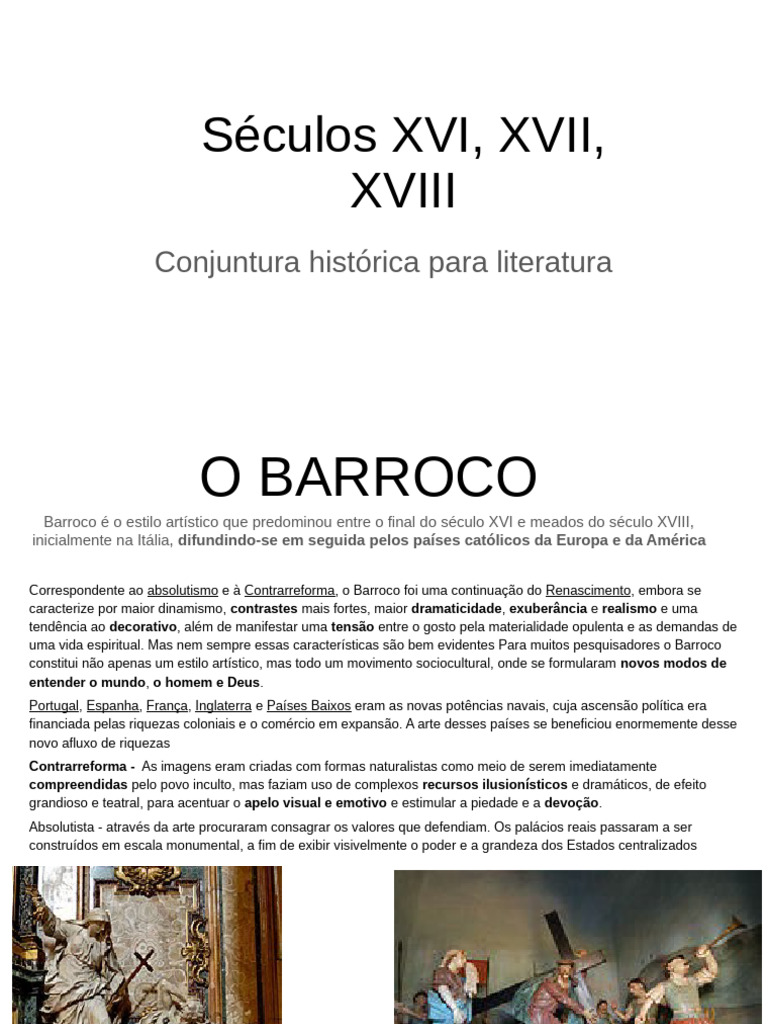 Séculos XVI, XVII, XVIII

Conjuntura histórica para literatura

O BARROCO

Barroco é o estilo artístico que predominou entre o final do século XVI e meados do século XVIII, inicialmente na Itália, difundindo-se em seguida pelos países católicos da Europa e da América

Correspondente ao absolutismo e à Contrarreforma, o Barroco foi uma continuação do Renascimento, embora se caracterize por maior dinamismo, contrastes mais fortes, maior dramaticidade, exuberância e realismo e uma tendência ao decorativo, além de manifestar uma tensão entre o gosto pela materialidade opulenta e as demandas de uma vida espiritual. Mas nem sempre essas características são bem evidentes Para muitos pesquisadores o Barroco constitui não apenas um estilo artístico, mas todo um movimento sociocultural, onde se formularam novos modos de entender o mundo, o homem e Deus.

Portugal, Espanha, França, Inglaterra e Países Baixos eram as novas potências navais, cuja ascensão política era financiada pelas riquezas coloniais e o comércio em expansão. A arte desses países se beneficiou enormemente desse novo afluxo de riquezas

Contrarreforma - As imagens eram criadas com formas naturalistas como meio de serem imediatamente compreendidas pelo povo inculto, mas faziam uso de complexos recursos ilusionísticos e dramáticos, de efeito grandioso e teatral, para acentuar o apelo visual e emotivo e estimular a piedade e a devoção.

Absolutista - através da arte procuraram consagrar os valores que defendiam. Os palácios reais passaram a ser construídos em escala monumental, a fim de exibir visivelmente o poder e a grandeza dos Estados centralizados